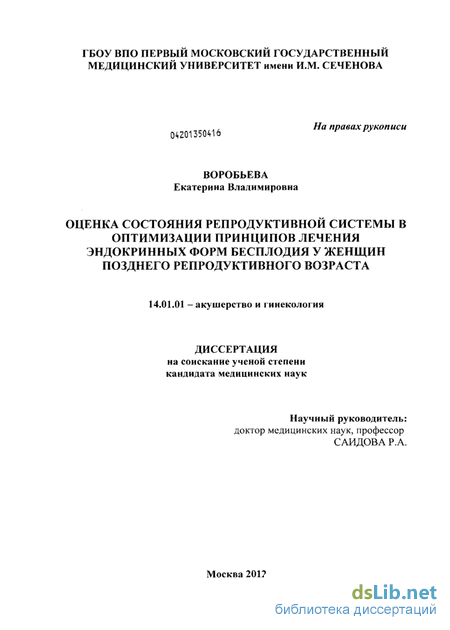 ГБОУ ВПО ПЕРВЫЙ МОСКОВСКИЙ ГОСУДАРСТВЕННЫЙ МЕДИЦИНСКИЙ УНИВЕРСИТЕТ имени И.М. СЕЧЕНОВА

04201350416

На правах рукописи

ВОРОБЬЕВА
Екатерина Владимировна

ОЦЕНКА СОСТОЯНИЯ РЕПРОДУКТИВНОЙ СИСТЕМЫ В ОПТИМИЗАЦИИ ПРИНЦИПОВ ЛЕЧЕНИЯ ЭНДОКРИННЫХ ФОРМ БЕСПЛОДИЯ У ЖЕНЩИН ПОЗДНЕГО РЕПРОДУКТИВНОГО ВОЗРАСТА

14.01.01 – акушерство и гинекология

ДИССЕРТАЦИЯ
на соискание ученой степени
кандидата медицинских наук

Научный руководитель:
доктор медицинских наук, профессор
САИДОВА Р.А.

Москва 2012

dsLib.net
библиотека диссертаций